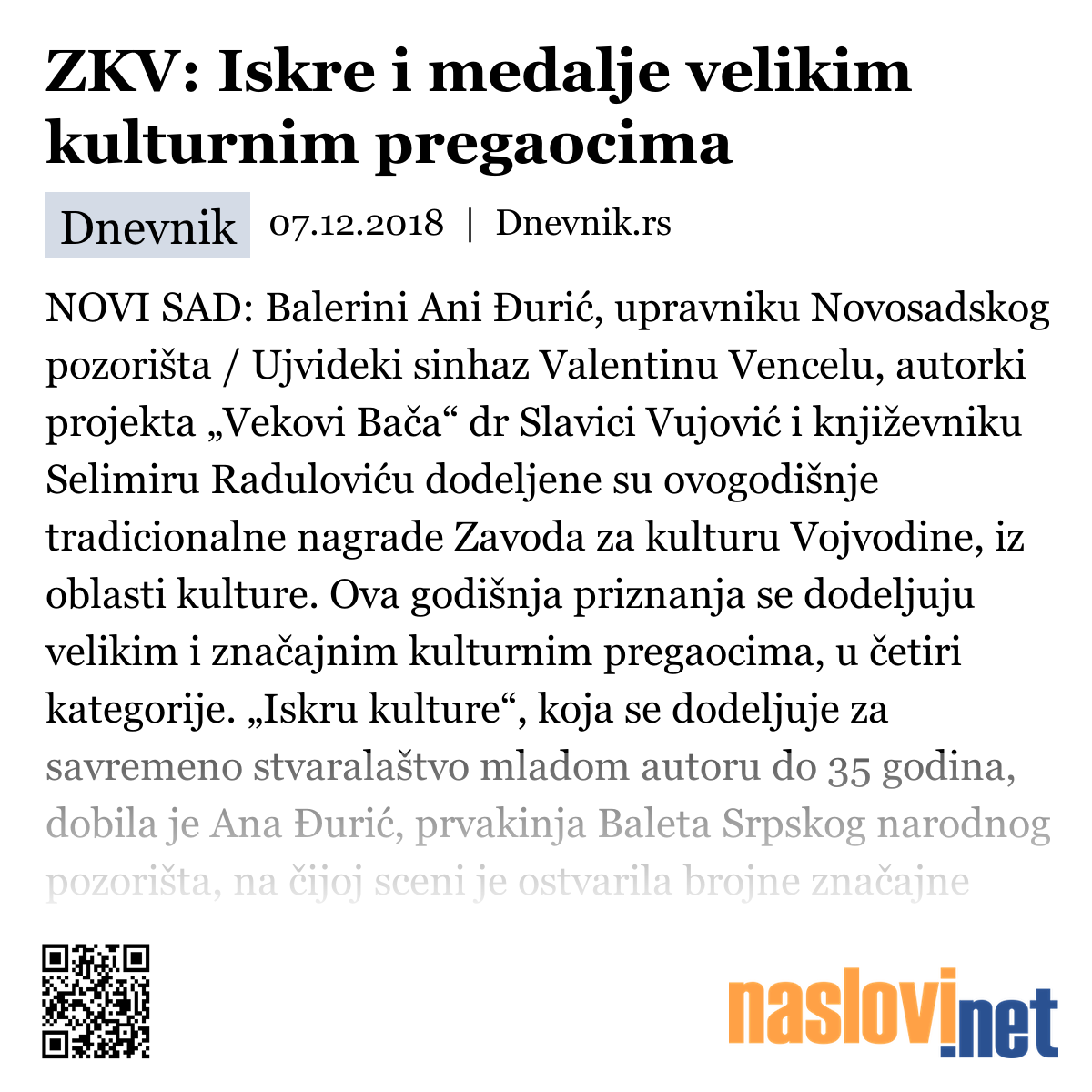 ZKV: Iskre i medalje velikim kulturnim pregaocima

Dnevnik 07.12.2018 | Dnevnik.rs

NOVI SAD: Balerini Ani Đurić, upravniku Novosadskog pozorišta / Ujvideki sinhaz Valentinu Vencelu, autorki projekta „Vekovi Bača“ dr Slavici Vujović i književniku Selimiru Raduloviću dodeljene su ovogodišnje tradicionalne nagrade Zavoda za kulturu Vojvodine, iz oblasti kulture. Ova godišnja priznanja se dodeljuju velikim i značajnim kulturnim pregaocima, u četiri kategorije. „Iskru kulture“, koja se dodeljuje za savremeno stvaralaštvo mladom autoru do 35 godina, dobila je Ana Đurić, prvakinja Baleta Srpskog narodnog pozorišta, na čijoj sceni je ostvarila brojne značajne

naslovi.net